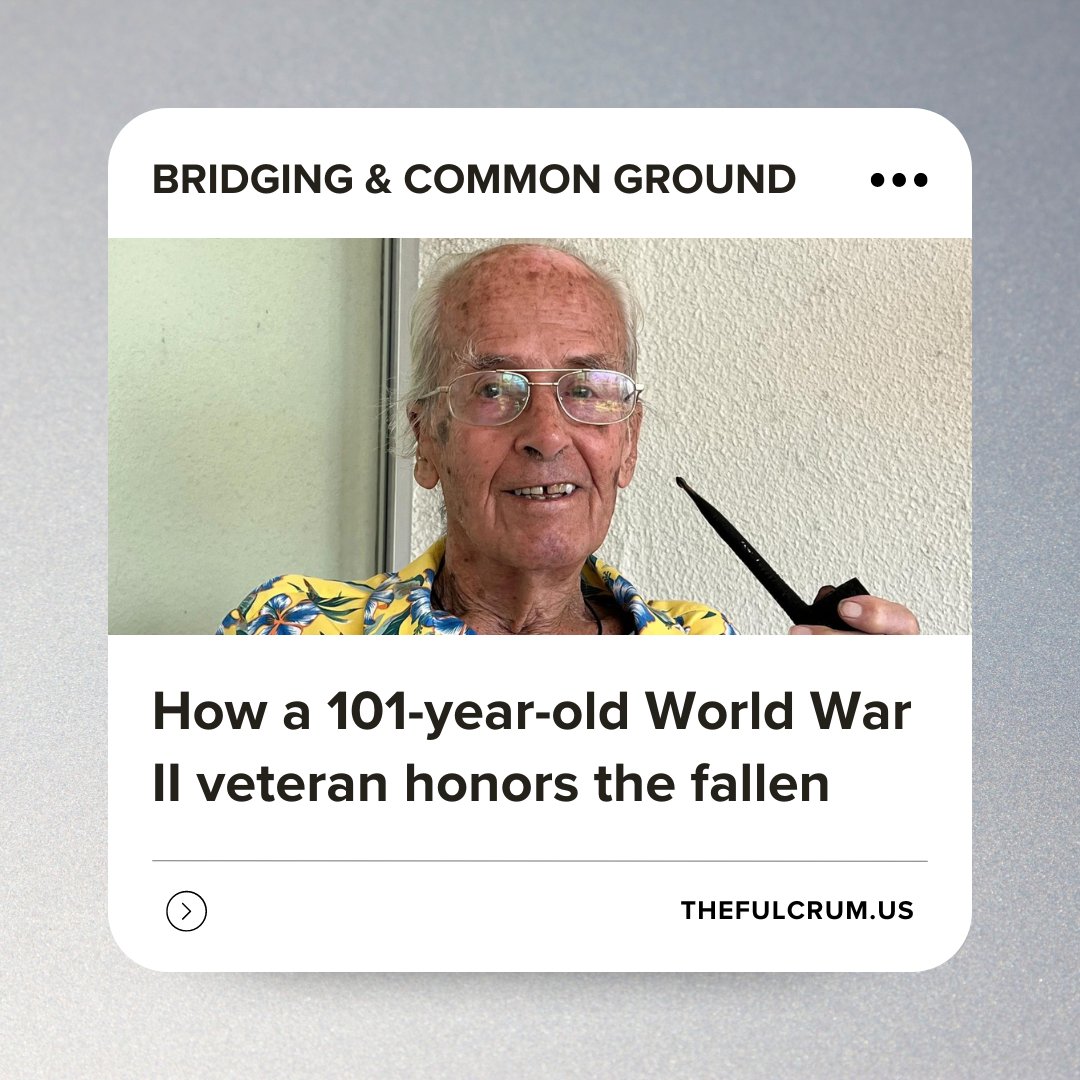 BRIDGING & COMMON GROUND

How a 101-year-old World War II veteran honors the fallen

THEFULCRUM.US